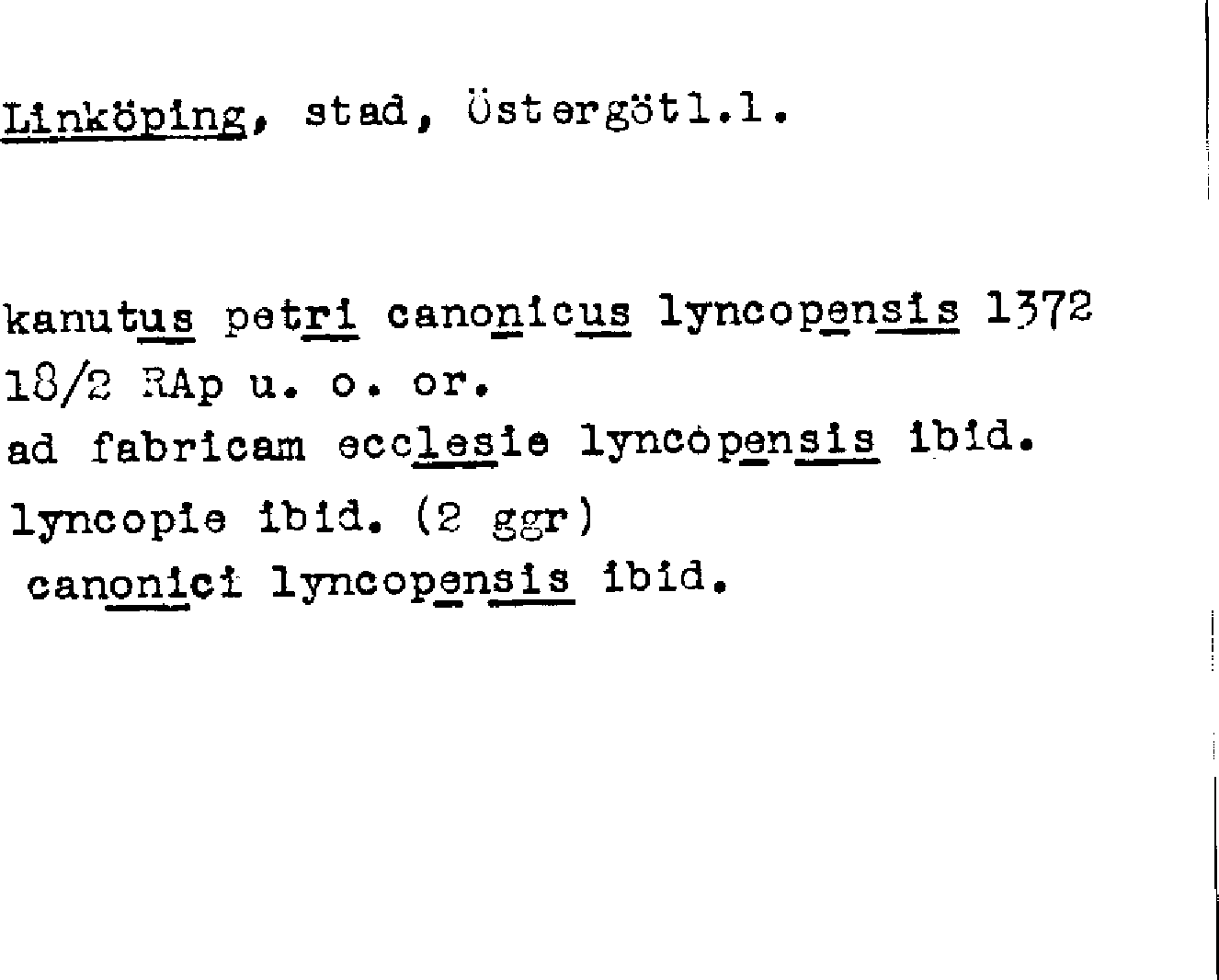 Linköping, stad, Östergötl.l.

kanutus petri canonicus lyncopensis 1372
18/2 RAp u. o. or.
ad fabricam ecclesie lyncopensis ibid.
lyncopie ibid. (2 ggr)
canonici lyncopensis ibid.